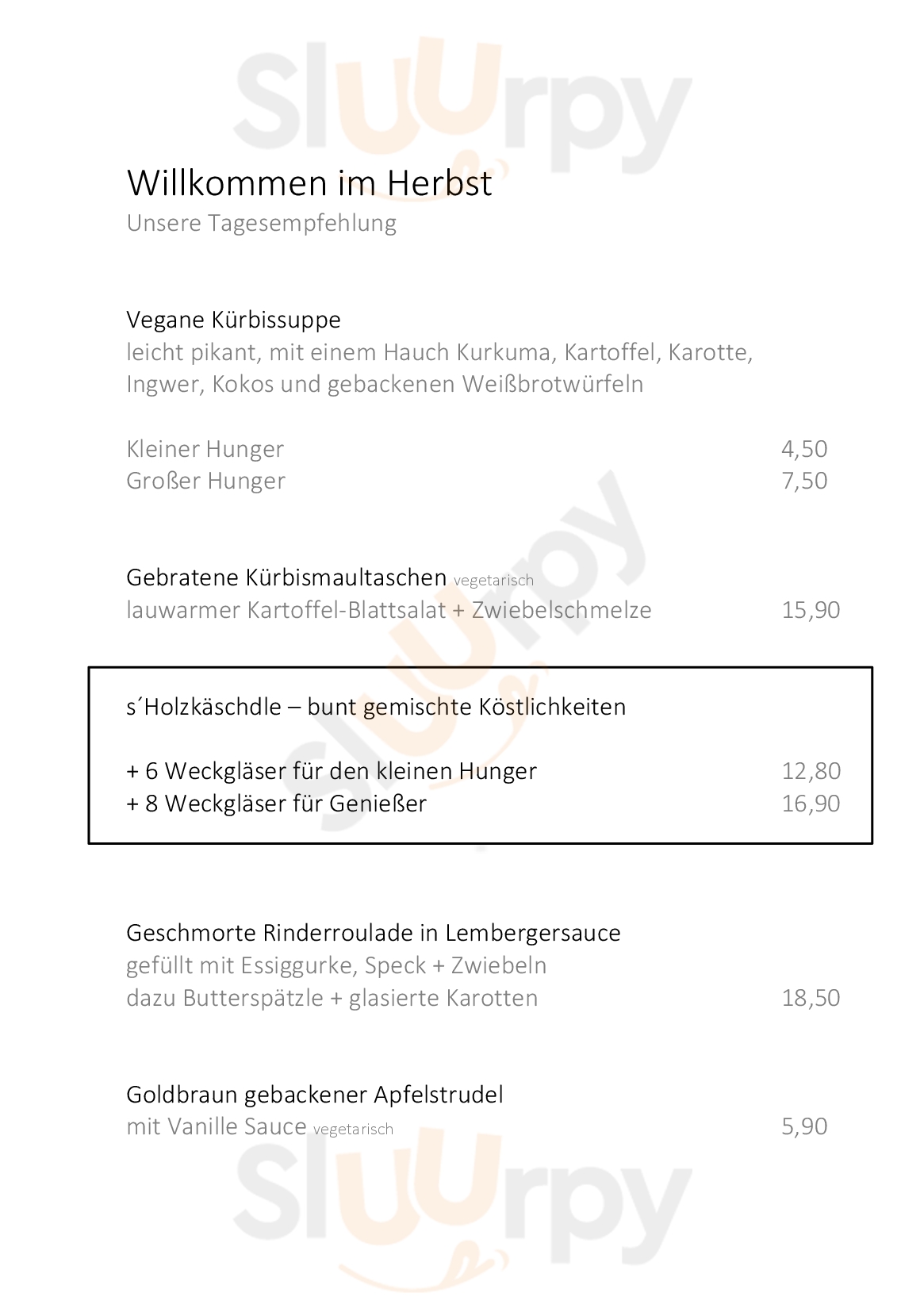 Sluurpy

Willkommen im Herbst
Unsere Tagesempfehlung

Vegane Kürbissuppe
leicht pikant, mit einem Hauch Kurkuma, Kartoffel, Karotte, Ingwer, Kokos und gebackenen Weißbrotwürfeln

Kleiner Hunger 4,50
Großer Hunger 7,50

Gebratene Kürbismaultaschen vegetarisch
lauwarmer Kartoffel-Blattsalat + Zwiebelschmelze 15,90

s´Holzkäschdle – bunt gemischte Köstlichkeiten

+ 6 Weckgläser für den kleinen Hunger 12,80
+ 8 Weckgläser für Genießer 16,90

Geschmorte Rinderroulade in Lembergersauce
gefüllt mit Essiggurke, Speck + Zwiebeln
dazu Butterspätzle + glasierte Karotten 18,50

Goldbraun gebackener Apfelstrudel
mit Vanille Sauce vegetarisch 5,90

Sluurpy